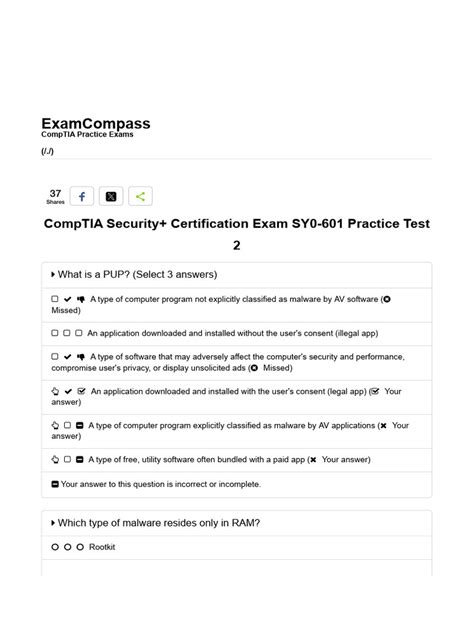 ExamCompass
CompTIA Practice Exams

(/./)

37
Shares

CompTIA Security+ Certification Exam SY0-601 Practice Test 2

What is a PUP? (Select 3 answers)

A type of computer program not explicitly classified as malware by AV software ( Missed)

An application downloaded and installed without the user's consent (illegal app)

A type of software that may adversely affect the computer's security and performance, compromise user's privacy, or display unsolicited ads ( Missed)

An application downloaded and installed with the user's consent (legal app) ( Your answer)

A type of computer program explicitly classified as malware by AV applications ( Your answer)

A type of free, utility software often bundled with a paid app ( Your answer)

Your answer to this question is incorrect or incomplete.

Which type of malware resides only in RAM?

Rootkit